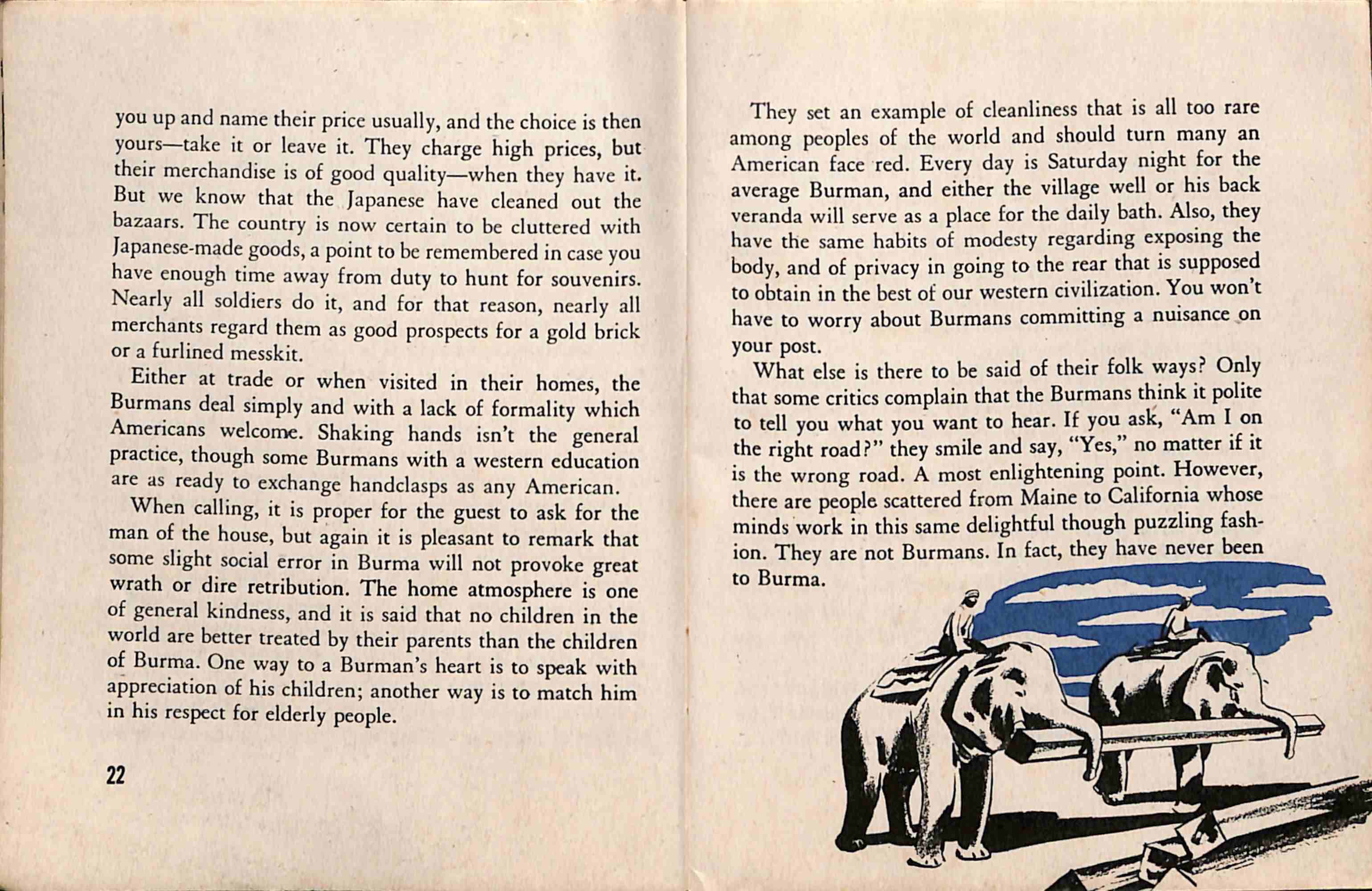 you up and name their price usually, and the choice is then yours—take it or leave it. They charge high prices, but their merchandise is of good quality—when they have it. But we know that the Japanese have cleaned out the bazaars. The country is now certain to be cluttered with Japanese-made goods, a point to be remembered in case you have enough time away from duty to hunt for souvenirs. Nearly all soldiers do it, and for that reason, nearly all merchants regard them as good prospects for a gold brick or a furlined messkit.

Either at trade or when visited in their homes, the Burmans deal simply and with a lack of formality which Americans welcome. Shaking hands isn't the general practice, though some Burmans with a western education are as ready to exchange handclasps as any American.

When calling, it is proper for the guest to ask for the man of the house, but again it is pleasant to remark that some slight social error in Burma will not provoke great wrath or dire retribution. The home atmosphere is one of general kindness, and it is said that no children in the world are better treated by their parents than the children of Burma. One way to a Burman's heart is to speak with appreciation of his children; another way is to match him in his respect for elderly people.

22

They set an example of cleanliness that is all too rare among peoples of the world and should turn many an American face red. Every day is Saturday night for the average Burman, and either the village well or his back veranda will serve as a place for the daily bath. Also, they have the same habits of modesty regarding exposing the body, and of privacy in going to the rear that is supposed to obtain in the best of our western civilization. You won't have to worry about Burmans committing a nuisance on your post.

What else is there to be said of their folk ways? Only that some critics complain that the Burmans think it polite to tell you what you want to hear. If you ask, "Am I on the right road?" they smile and say, "Yes," no matter if it is the wrong road. A most enlightening point. However, there are people scattered from Maine to California whose minds work in this same delightful though puzzling fashion. They are not Burmans. In fact, they have never been to Burma.